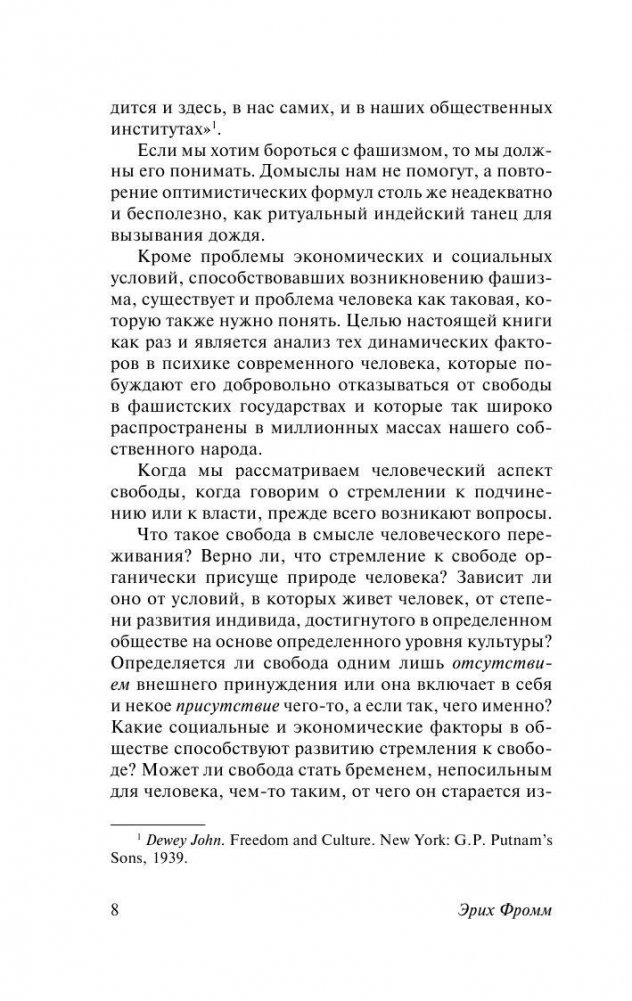 дится и здесь, в нас самих, и в наших общественных институтах»$^1$.

Если мы хотим бороться с фашизмом, то мы должны его понимать. Домыслы нам не помогут, а повторение оптимистических формул столь же неадекватно и бесполезно, как ритуальный индейский танец для вызывания дождя.

Кроме проблемы экономических и социальных условий, способствовавших возникновению фашизма, существует и проблема человека как таковая, которую также нужно понять. Целью настоящей книги как раз и является анализ тех динамических факторов в психике современного человека, которые побуждают его добровольно отказываться от свободы в фашистских государствах и которые так широко распространены в миллионных массах нашего собственного народа.

Когда мы рассматриваем человеческий аспект свободы, когда говорим о стремлении к подчинению или к власти, прежде всего возникают вопросы.

Что такое свобода в смысле человеческого переживания? Верно ли, что стремление к свободе органически присуще природе человека? Зависит ли оно от условий, в которых живет человек, от степени развития индивида, достигнутого в определенном обществе на основе определенного уровня культуры? Определяется ли свобода одним лишь отсутствием внешнего принуждения или она включает в себя и некое присутствие чего-то, а если так, чего именно? Какие социальные и экономические факторы в обществе способствуют развитию стремления к свободе? Может ли свобода стать бременем, непосильным для человека, чем-то таким, от чего он старается из-

$^1$ Dewey John. Freedom and Culture. New York: G.P. Putnam's Sons, 1939.

8 Эрих Фромм